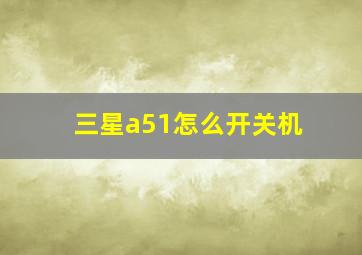 三星a51怎么开关机